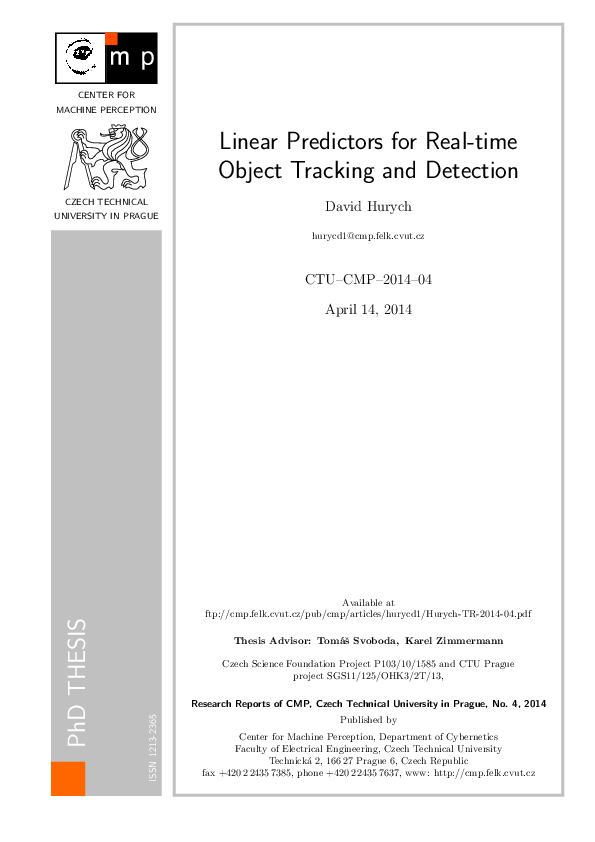 m p

CENTER FOR MACHINE PERCEPTION

CZECH TECHNICAL UNIVERSITY IN PRAGUE

PhD THESIS

ISSN 1213-2365

Linear Predictors for Real-time Object Tracking and Detection

David Hurych

hurycd1@cmp.felk.cvut.cz

CTU–CMP–2014–04

April 14, 2014

Available at
ftp://cmp.felk.cvut.cz/pub/cmp/articles/hurycd1/Hurych-TR-2014-04.pdf

Thesis Advisor: Tomáš Svoboda, Karel Zimmermann

Czech Science Foundation Project P103/10/1585 and CTU Prague project SGS11/125/OHK3/2T/13,

Research Reports of CMP, Czech Technical University in Prague, No. 4, 2014

Published by

Center for Machine Perception, Department of Cybernetics
Faculty of Electrical Engineering, Czech Technical University
Technická 2, 166 27 Prague 6, Czech Republic
fax +420 2 2435 7385, phone +420 2 2435 7637, www: http://cmp.felk.cvut.cz